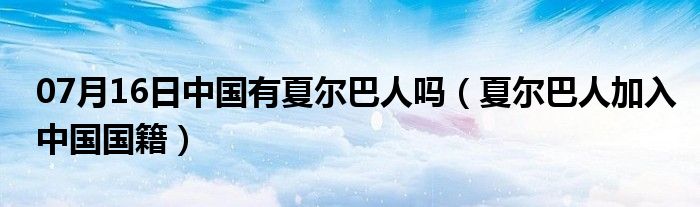 07月16日中国有夏尔巴人吗（夏尔巴人加入中国国籍）